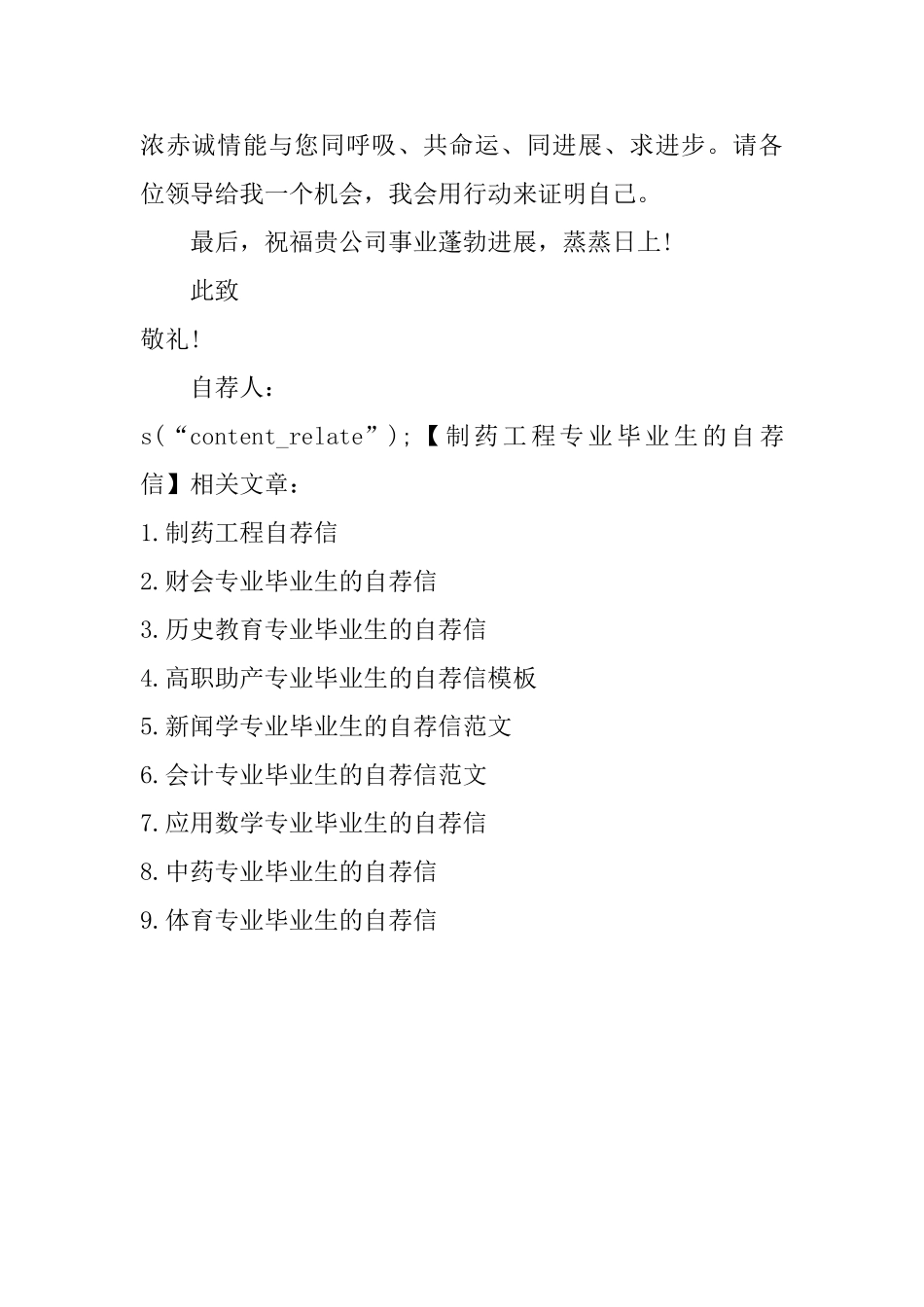 浓赤诚情能与您同呼吸、共命运、同进展、求进步。请各位领导给我一个机会，我会用行动来证明自己。

最后，祝福贵公司事业蓬勃进展，蒸蒸日上！

此致

敬礼！

自荐人：

s(“content_relate”);【制药工程专业毕业生的自荐信】相关文章：

1.制药工程自荐信

2.财会专业毕业生的自荐信

3.历史教育专业毕业生的自荐信

4.高职助产专业毕业生的自荐信模板

5.新闻学专业毕业生的自荐信范文

6.会计专业毕业生的自荐信范文

7.应用数学专业毕业生的自荐信

8.中药专业毕业生的自荐信

9.体育专业毕业生的自荐信